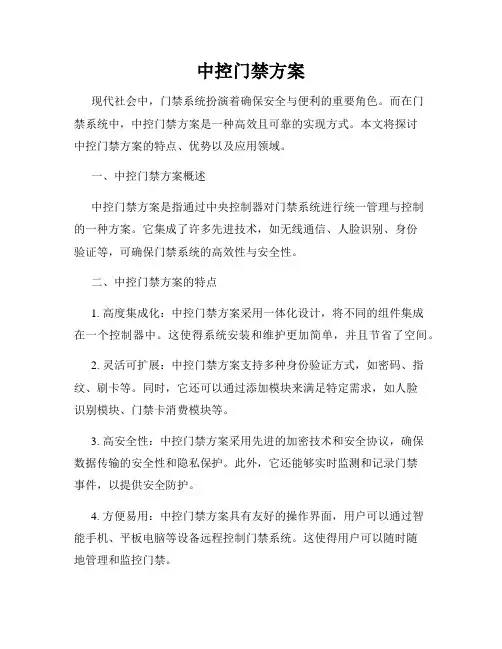 中控门禁方案

现代社会中，门禁系统扮演着确保安全与便利的重要角色。而在门禁系统中，中控门禁方案是一种高效且可靠的实现方式。本文将探讨中控门禁方案的特点、优势以及应用领域。

一、中控门禁方案概述

中控门禁方案是指通过中央控制器对门禁系统进行统一管理与控制的一种方案。它集成了许多先进技术，如无线通信、人脸识别、身份验证等，可确保门禁系统的高效性与安全性。

二、中控门禁方案的特点

1. 高度集成化：中控门禁方案采用一体化设计，将不同的组件集成在一个控制器中。这使得系统安装和维护更加简单，并且节省了空间。

2. 灵活可扩展：中控门禁方案支持多种身份验证方式，如密码、指纹、刷卡等。同时，它还可以通过添加模块来满足特定需求，如人脸识别模块、门禁卡消费模块等。

3. 高安全性：中控门禁方案采用先进的加密技术和安全协议，确保数据传输的安全性和隐私保护。此外，它还能够实时监测和记录门禁事件，以提供安全防护。

4. 方便易用：中控门禁方案具有友好的操作界面，用户可以通过智能手机、平板电脑等设备远程控制门禁系统。这使得用户可以随时随地管理和监控门禁。